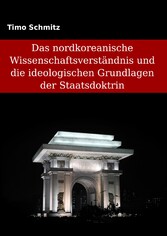 Timo Schmitz

Das nordkoreanische Wissenschaftsverständnis und die ideologischen Grundlagen der Staatsdoktrin